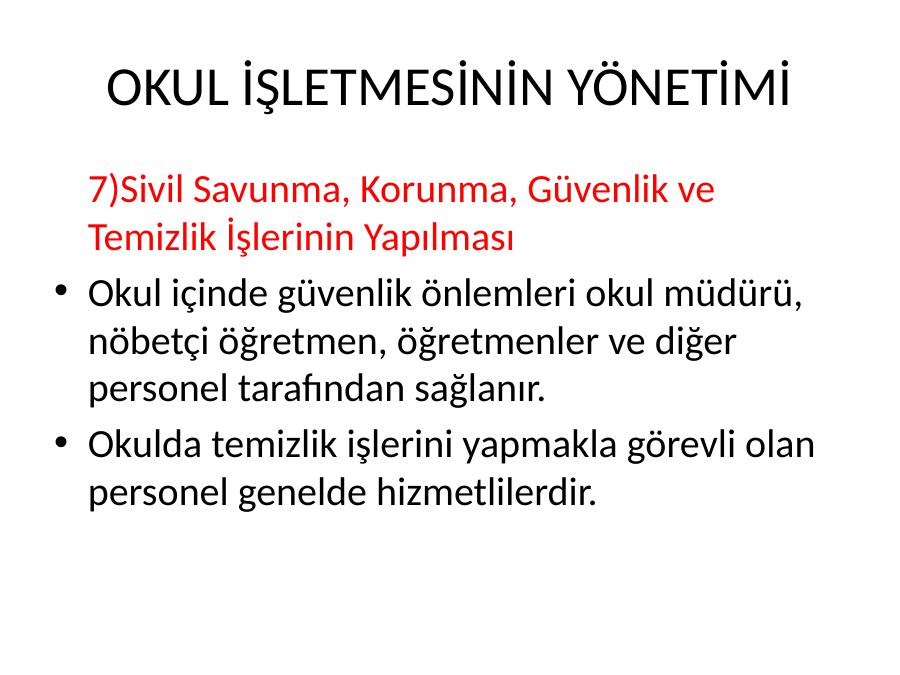 OKUL İŞLETMESİNİN YÖNETİMİ

7)Sivil Savunma, Korunma, Güvenlik ve Temizlik İşlerinin Yapılması

• Okul içinde güvenlik önlemleri okul müdürü, nöbetçi öğretmen, öğretmenler ve diğer personel tarafından sağlanır.

• Okulda temizlik işlerini yapmakla görevli olan personel genelde hizmetlilerdir.